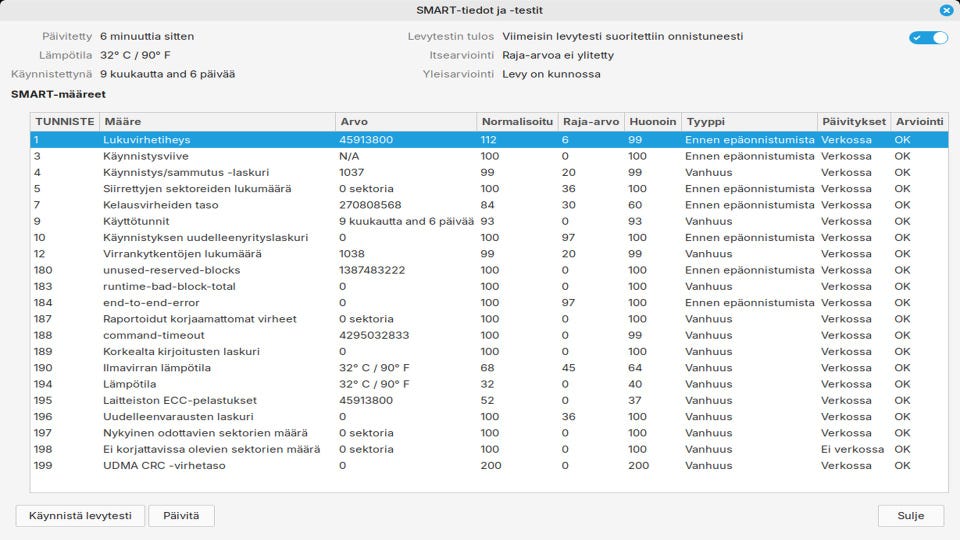 SMART-tiedot ja -testit

Päivitetty 6 minuuttia sitten
Lämpötila 32° C / 90° F
Käynnistettynä 9 kuukautta and 6 päivää

Levytestin tulos Viimeisin levytesti suoritettiin onnistuneesti
Itsearviointi Raja-arvoa ei ylitetty
Yleisarviointi Levy on kunnossa

SMART-määreet

| TUNNISTE | Määre | Arvo | Normalisoitu | Raja-arvo | Huonoin | Tyyppi | Päivitykset | Arviointi |
|---|---|---|---|---|---|---|---|---|
| 1 | Lukuvirhetiheys | 45913800 | 112 | 6 | 99 | Ennen epäonnistumista | Verkossa | OK |
| 3 | Käynnistysviive | N/A | 100 | 0 | 100 | Ennen epäonnistumista | Verkossa | OK |
| 4 | Käynnistys/sammutus -laskuri | 1037 | 99 | 20 | 99 | Vanhuus | Verkossa | OK |
| 5 | Siirrettyjen sektoreiden lukumäärä | 0 sektoria | 100 | 36 | 100 | Ennen epäonnistumista | Verkossa | OK |
| 7 | Kelausvirheiden taso | 270808568 | 84 | 30 | 60 | Ennen epäonnistumista | Verkossa | OK |
| 9 | Käyttötunnit | 9 kuukautta and 6 päivää | 93 | 0 | 93 | Vanhuus | Verkossa | OK |
| 10 | Käynnistyksen uudelleenyrityslaskuri | 0 | 100 | 97 | 100 | Ennen epäonnistumista | Verkossa | OK |
| 12 | Virrankytkentöjen lukumäärä | 1038 | 99 | 20 | 99 | Vanhuus | Verkossa | OK |
| 180 | unused-reserved-blocks | 1387483222 | 100 | 0 | 100 | Ennen epäonnistumista | Verkossa | OK |
| 183 | runtime-bad-block-total | 0 | 100 | 0 | 100 | Vanhuus | Verkossa | OK |
| 184 | end-to-end-error | 0 | 100 | 97 | 100 | Ennen epäonnistumista | Verkossa | OK |
| 187 | Raportoidut korjaamattomat virheet | 0 sektoria | 100 | 0 | 100 | Vanhuus | Verkossa | OK |
| 188 | command-timeout | 4295032833 | 100 | 0 | 99 | Vanhuus | Verkossa | OK |
| 189 | Korkealta kirjoitusten laskuri | 0 | 100 | 0 | 100 | Vanhuus | Verkossa | OK |
| 190 | Ilmavirran lämpötila | 32° C / 90° F | 68 | 45 | 64 | Vanhuus | Verkossa | OK |
| 194 | Lämpötila | 32° C / 90° F | 32 | 0 | 40 | Vanhuus | Verkossa | OK |
| 195 | Laitteiston ECC-pelastukset | 45913800 | 52 | 0 | 37 | Vanhuus | Verkossa | OK |
| 196 | Uudelleenvarausten laskuri | 0 | 100 | 36 | 100 | Vanhuus | Verkossa | OK |
| 197 | Nykyinen odottavien sektorien määrä | 0 sektoria | 100 | 0 | 100 | Vanhuus | Verkossa | OK |
| 198 | Ei korjattavissa olevien sektorien määrä | 0 sektoria | 100 | 0 | 100 | Vanhuus | Ei verkossa | OK |
| 199 | UDMA CRC -virhetaso | 0 | 200 | 0 | 200 | Vanhuus | Verkossa | OK |

Käynnistä levytesti
Päivitä
Sulje